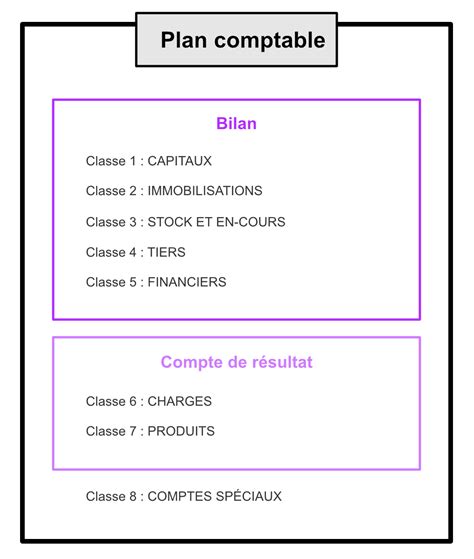 Plan comptable

Bilan

Classe 1 : CAPITAUX

Classe 2 : IMMOBILISATIONS

Classe 3 : STOCK ET EN-COURS

Classe 4 : TIERS

Classe 5 : FINANCIERS

Compte de résultat

Classe 6 : CHARGES

Classe 7 : PRODUITS

Classe 8 : COMPTES SPÉCIAUX